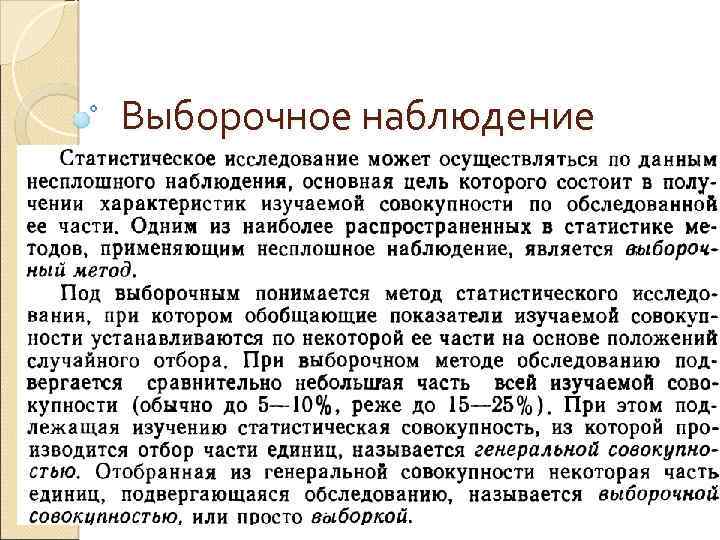 Выборочное наблюдение

Статистическое исследование может осуществляться по данным несплошного наблюдения, основная цель которого состоит в получении характеристик изучаемой совокупности по обследованной ее части. Одним из наиболее распространенных в статистике методов, применяющим несплошное наблюдение, является выборочный метод.

Под выборочным понимается метод статистического исследования, при котором обобщающие показатели изучаемой совокупности устанавливаются по некоторой ее части на основе положений случайного отбора. При выборочном методе обследованию подвергается сравнительно небольшая часть всей изучаемой совокупности (обычно до 5—10%, реже до 15—25%). При этом подлежащая изучению статистическая совокупность, из которой производится отбор части единиц, называется генеральной совокупностью. Отобранная из генеральной совокупности некоторая часть единиц, подвергающаяся обследованию, называется выборочной совокупностью, или просто выборкой.